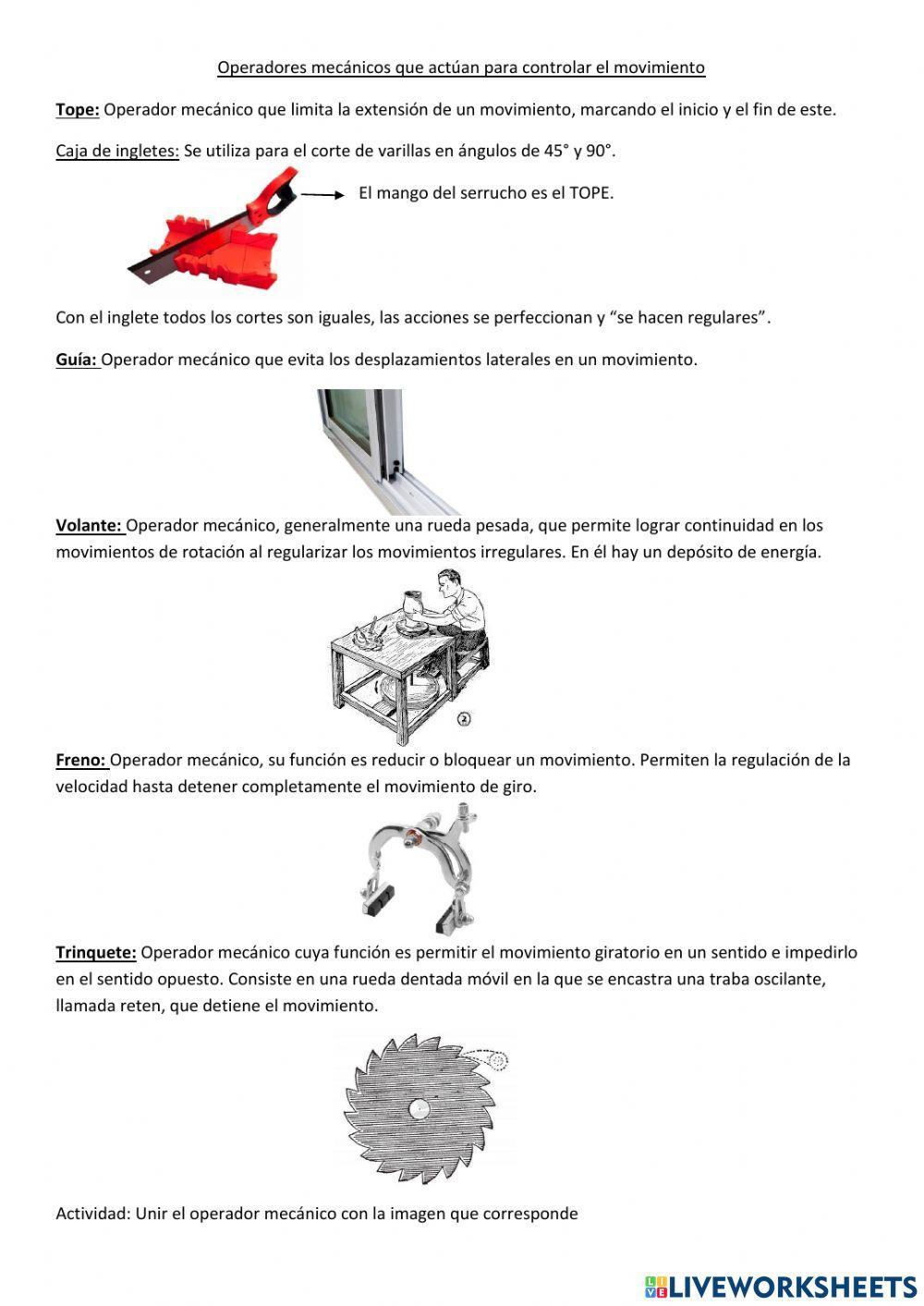 Operadores mecánicos que actúan para controlar el movimiento

Tope: Operador mecánico que limita la extensión de un movimiento, marcando el inicio y el fin de este.

Caja de ingletes: Se utiliza para el corte de varillas en ángulos de 45° y 90°.

El mango del serrucho es el TOPE.

Con el inglete todos los cortes son iguales, las acciones se perfeccionan y "se hacen regulares".

Guía: Operador mecánico que evita los desplazamientos laterales en un movimiento.

Volante: Operador mecánico, generalmente una rueda pesada, que permite lograr continuidad en los movimientos de rotación al regularizar los movimientos irregulares. En él hay un depósito de energía.

2

Freno: Operador mecánico, su función es reducir o bloquear un movimiento. Permiten la regulación de la velocidad hasta detener completamente el movimiento de giro.

Trinquete: Operador mecánico cuya función es permitir el movimiento giratorio en un sentido e impedirlo en el sentido opuesto. Consiste en una rueda dentada móvil en la que se encastra una traba oscilante, llamada reten, que detiene el movimiento.

Actividad: Unir el operador mecánico con la imagen que corresponde

LIVEWORKSHEETS